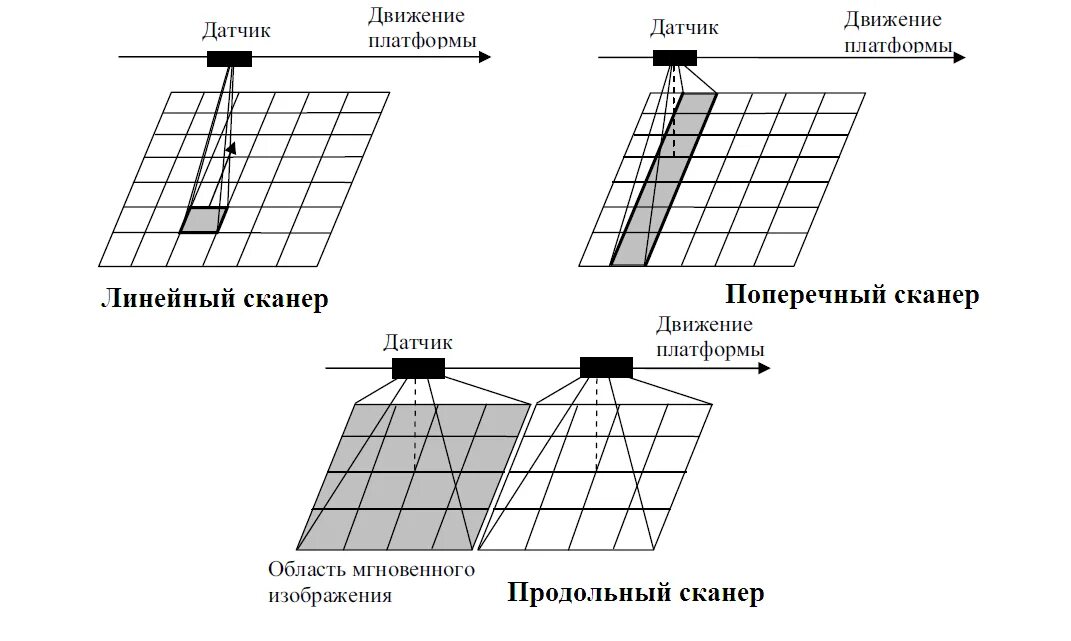 Датчик

Движение платформы

Линейный сканер

Датчик

Движение платформы

Поперечный сканер

Датчик

Движение платформы

Область мгновенного изображения

Продольный сканер